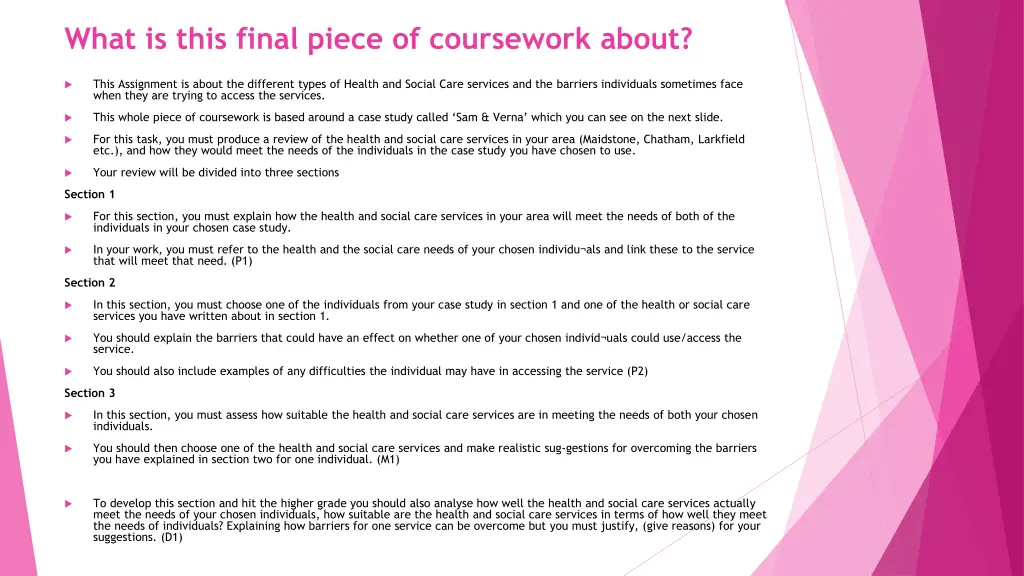 What is this final piece of coursework about?

This Assignment is about the different types of Health and Social Care services and the barriers individuals sometimes face when they are trying to access the services.

This whole piece of coursework is based around a case study called 'Sam & Verna' which you can see on the next slide.

For this task, you must produce a review of the health and social care services in your area (Maidstone, Chatham, Larkfield etc.), and how they would meet the needs of the individuals in the case study you have chosen to use.

Your review will be divided into three sections

Section 1

For this section, you must explain how the health and social care services in your area will meet the needs of both of the individuals in your chosen case study.

In your work, you must refer to the health and the social care needs of your chosen individu¬als and link these to the service that will meet that need. (P1)

Section 2

In this section, you must choose one of the individuals from your case study in section 1 and one of the health or social care services you have written about in section 1.

You should explain the barriers that could have an effect on whether one of your chosen individ¬uals could use/access the service.

You should also include examples of any difficulties the individual may have in accessing the service (P2)

Section 3

In this section, you must assess how suitable the health and social care services are in meeting the needs of both your chosen individuals.

You should then choose one of the health and social care services and make realistic sug-gestions for overcoming the barriers you have explained in section two for one individual. (M1)

To develop this section and hit the higher grade you should also analyse how well the health and social care services actually meet the needs of your chosen individuals, how suitable are the health and social care services in terms of how well they meet the needs of individuals? Explaining how barriers for one service can be overcome but you must justify, (give reasons) for your suggestions. (D1)